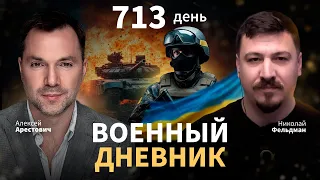 713 день

Алексей Арестович

Николай Фельдман

ВОЕННЫЙ ДНЕВНИК